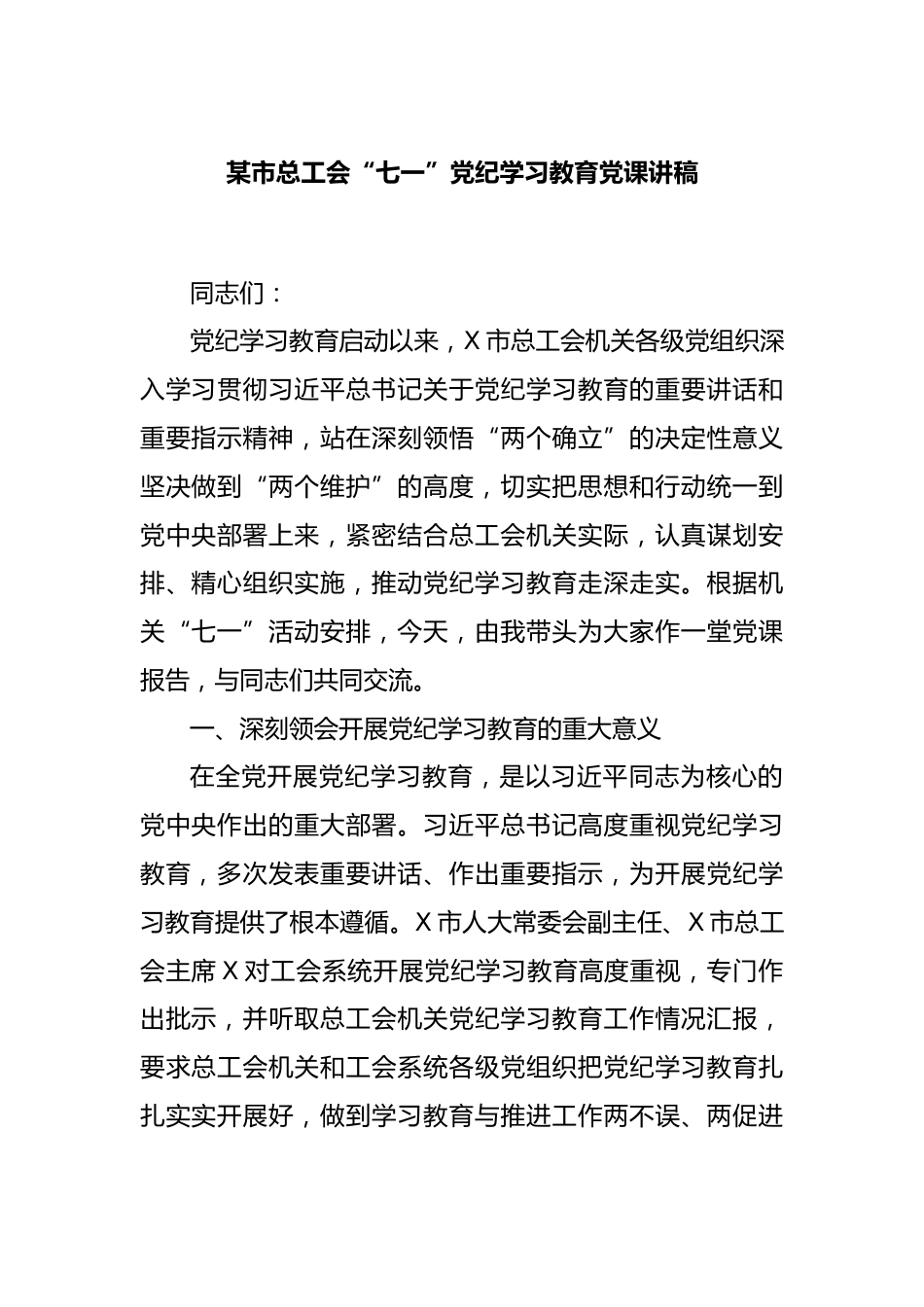 某市总工会“七一”党纪学习教育党课讲稿

同志们：

党纪学习教育启动以来，X市总工会机关各级党组织深入学习贯彻习近平总书记关于党纪学习教育的重要讲话和重要指示精神，站在深刻领悟“两个确立”的决定性意义坚决做到“两个维护”的高度，切实把思想和行动统一到党中央部署上来，紧密结合总工会机关实际，认真谋划安排、精心组织实施，推动党纪学习教育走深走实。根据机关“七一”活动安排，今天，由我带头为大家作一堂党课报告，与同志们共同交流。

一、深刻领会开展党纪学习教育的重大意义

在全党开展党纪学习教育，是以习近平同志为核心的党中央作出的重大部署。习近平总书记高度重视党纪学习教育，多次发表重要讲话、作出重要指示，为开展党纪学习教育提供了根本遵循。X市人大常委会副主任、X市总工会主席X对工会系统开展党纪学习教育高度重视，专门作出批示，并听取总工会机关党纪学习教育工作情况汇报，要求总工会机关和工会系统各级党组织把党纪学习教育扎扎实实开展好，做到学习教育与推进工作两不误、两促进